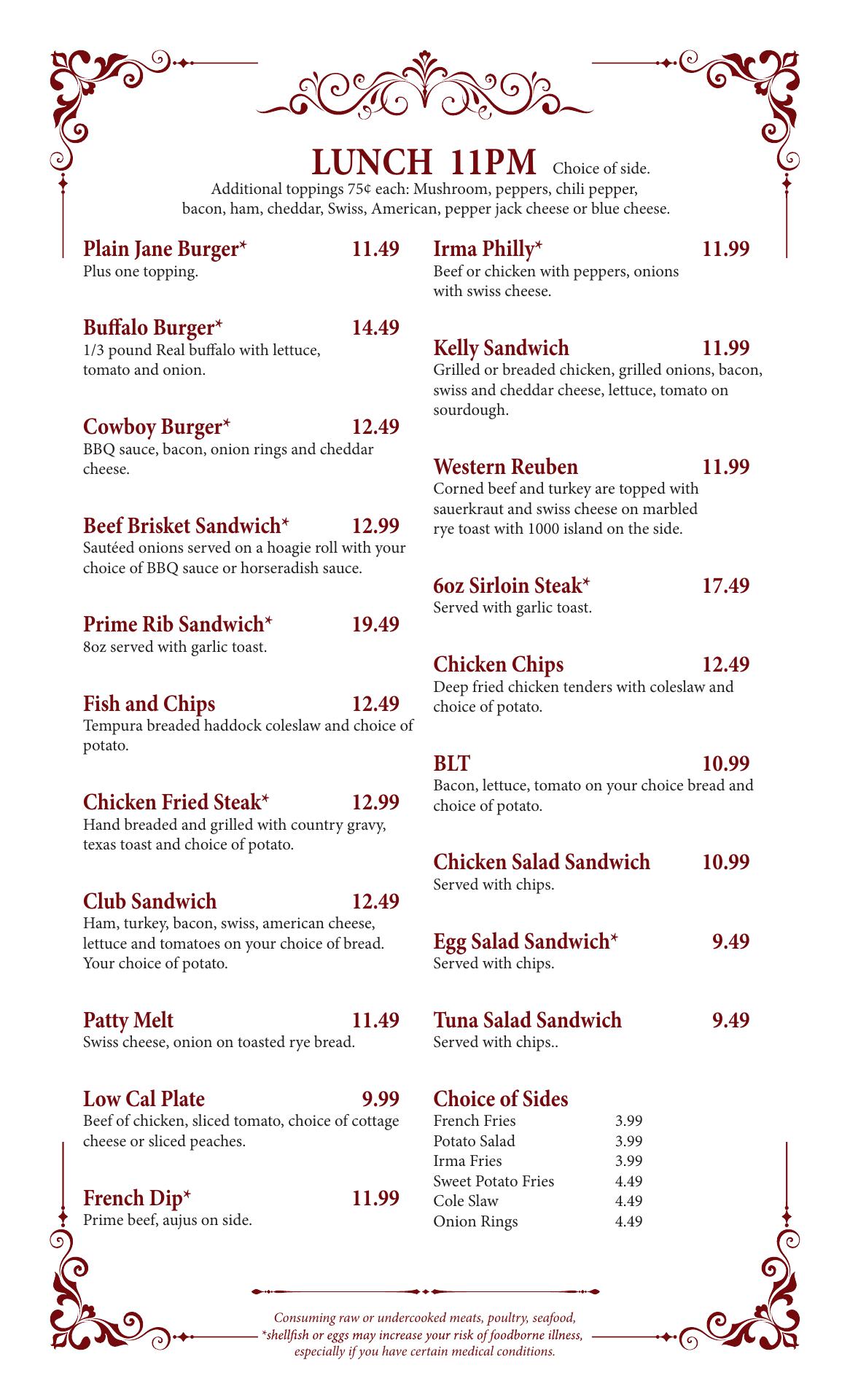 LUNCH 11PM Choice of side.
Additional toppings 75¢ each: Mushroom, peppers, chili pepper, bacon, ham, cheddar, Swiss, American, pepper jack cheese or blue cheese.

Plain Jane Burger* 11.49
Plus one topping.

Buffalo Burger* 14.49
1/3 pound Real buffalo with lettuce, tomato and onion.

Cowboy Burger* 12.49
BBQ sauce, bacon, onion rings and cheddar cheese.

Beef Brisket Sandwich* 12.99
Sautéed onions served on a hoagie roll with your choice of BBQ sauce or horseradish sauce.

Prime Rib Sandwich* 19.49
8oz served with garlic toast.

Fish and Chips 12.49
Tempura breaded haddock coleslaw and choice of potato.

Chicken Fried Steak* 12.99
Hand breaded and grilled with country gravy, texas toast and choice of potato.

Club Sandwich 12.49
Ham, turkey, bacon, swiss, american cheese, lettuce and tomatoes on your choice of bread. Your choice of potato.

Patty Melt 11.49
Swiss cheese, onion on toasted rye bread.

Low Cal Plate 9.99
Beef of chicken, sliced tomato, choice of cottage cheese or sliced peaches.

French Dip* 11.99
Prime beef, aujus on side.

Irma Philly* 11.99
Beef or chicken with peppers, onions with swiss cheese.

Kelly Sandwich 11.99
Grilled or breaded chicken, grilled onions, bacon, swiss and cheddar cheese, lettuce, tomato on sourdough.

Western Reuben 11.99
Corned beef and turkey are topped with sauerkraut and swiss cheese on marbled rye toast with 1000 island on the side.

6oz Sirloin Steak* 17.49
Served with garlic toast.

Chicken Chips 12.49
Deep fried chicken tenders with coleslaw and choice of potato.

BLT 10.99
Bacon, lettuce, tomato on your choice bread and choice of potato.

Chicken Salad Sandwich 10.99
Served with chips.

Egg Salad Sandwich* 9.49
Served with chips.

Tuna Salad Sandwich 9.49
Served with chips..

Choice of Sides
| French Fries | 3.99 |
|---|---|
| Potato Salad | 3.99 |
| Irma Fries | 3.99 |
| Sweet Potato Fries | 4.49 |
| Cole Slaw | 4.49 |
| Onion Rings | 4.49 |

Consuming raw or undercooked meats, poultry, seafood, *shellfish or eggs may increase your risk of foodborne illness, especially if you have certain medical conditions.